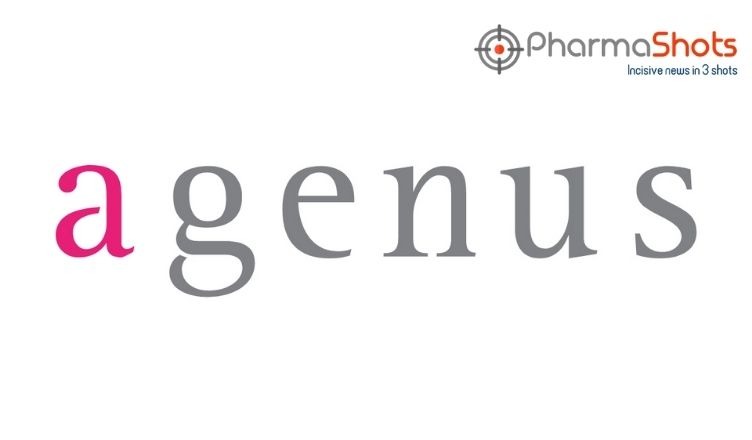 PharmaShots
Incisive news in 3 shots

agenus